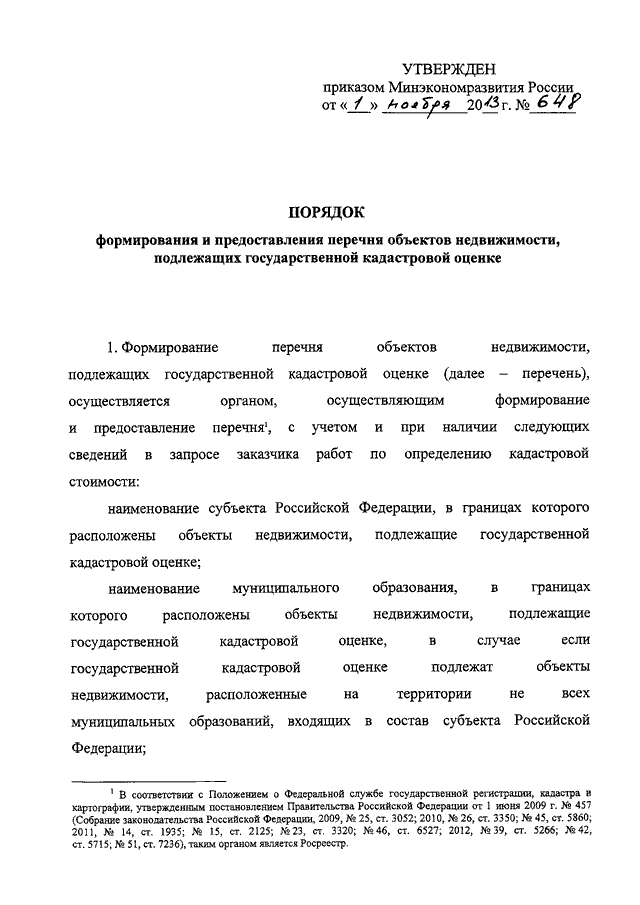 УТВЕРЖДЕН
приказом Минэкономразвития России
от « 1 » ноября 2013 г. № 648

ПОРЯДОК
формирования и предоставления перечня объектов недвижимости, подлежащих государственной кадастровой оценке

1. Формирование перечня объектов недвижимости, подлежащих государственной кадастровой оценке (далее – перечень), осуществляется органом, осуществляющим формирование и предоставление перечня$^1$, с учетом и при наличии следующих сведений в запросе заказчика работ по определению кадастровой стоимости:

наименование субъекта Российской Федерации, в границах которого расположены объекты недвижимости, подлежащие государственной кадастровой оценке;

наименование муниципального образования, в границах которого расположены объекты недвижимости, подлежащие государственной кадастровой оценке, в случае если государственной кадастровой оценке подлежат объекты недвижимости, расположенные на территории не всех муниципальных образований, входящих в состав субъекта Российской Федерации;

$^1$ В соответствии с Положением о Федеральной службе государственной регистрации, кадастра и картографии, утвержденным постановлением Правительства Российской Федерации от 1 июня 2009 г. № 457 (Собрание законодательства Российской Федерации, 2009, № 25, ст. 3052; 2010, № 26, ст. 3350; № 45, ст. 5860; 2011, № 14, ст. 1935; № 15, ст. 2125; № 23, ст. 3320; № 46, ст. 6527; 2012, № 39, ст. 5266; № 42, ст. 5715; № 51, ст. 7236), таким органом является Росреестр.